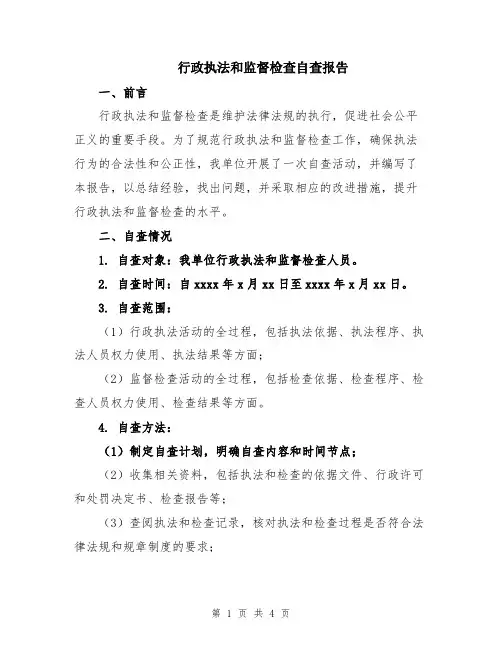 行政执法和监督检查自查报告

一、前言

行政执法和监督检查是维护法律法规的执行，促进社会公平正义的重要手段。为了规范行政执法和监督检查工作，确保执法行为的合法性和公正性，我单位开展了一次自查活动，并编写了本报告，以总结经验，找出问题，并采取相应的改进措施，提升行政执法和监督检查的水平。

二、自查情况

1. 自查对象：我单位行政执法和监督检查人员。

2. 自查时间：自 xxxx 年 x 月 xx 日至 xxxx 年 x 月 xx 日。

3. 自查范围：

（1）行政执法活动的全过程，包括执法依据、执法程序、执法人员权力使用、执法结果等方面；

（2）监督检查活动的全过程，包括检查依据、检查程序、检查人员权力使用、检查结果等方面。

4. 自查方法：

（1）制定自查计划，明确自查内容和时间节点；

（2）收集相关资料，包括执法和检查的依据文件、行政许可和处罚决定书、检查报告等；

（3）查阅执法和检查记录，核对执法和检查过程是否符合法律法规和规章制度的要求；

第 1 页 共 4 页